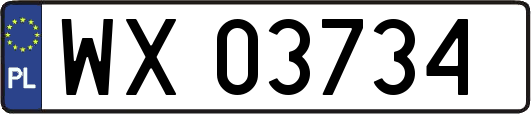 PL
WX 03734